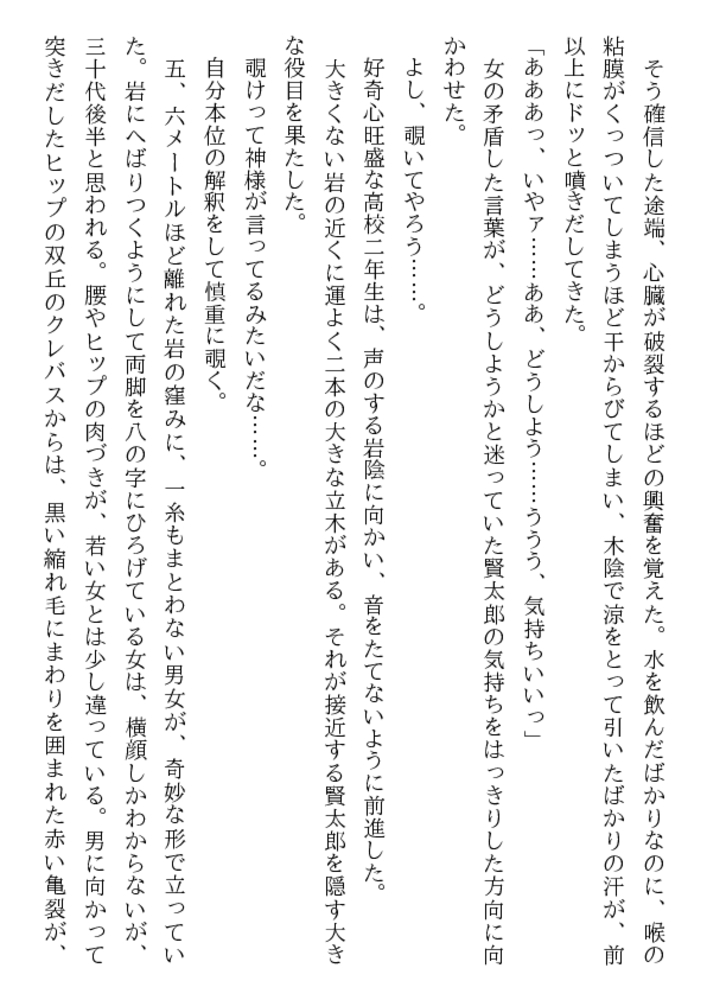 そう確信した途端、心臓が破裂するほどの興奮を覚えた。水を飲んだばかりなのに、喉の粘膜がくっついてしまうほど干からびてしまい、木陰で涼をとって引いたばかりの汗が、前以上にドッと噴きだしてきた。

「あああっ、いやァ……ああ、どうしよう……ううう、気持ちいいっ」

女の矛盾した言葉が、どうしようかと迷っていた賢太郎の気持ちをはっきりした方向に向かわせた。

よし、覗いてやろう……。

好奇心旺盛な高校二年生は、声のする岩陰に向かい、音をたてないように前進した。

大きくない岩の近くに運よく二本の大きな立木がある。それが接近する賢太郎を隠す大きな役目を果たした。

覗けって神様が言ってるみたいだな……。

自分本位の解釈をして慎重に覗く。

五、六メートルほど離れた岩の窪みに、一糸もまとわない男女が、奇妙な形で立っていた。岩にへばりつくようにして両脚を八の字にひろげている女は、横顔しかわからないが、三十代後半と思われる。腰やヒップの肉づきが、若い女とは少し違っている。男に向かって突きだしたヒップの双丘のクレバスからは、黒い縮れ毛にまわりを囲まれた赤い亀裂が、